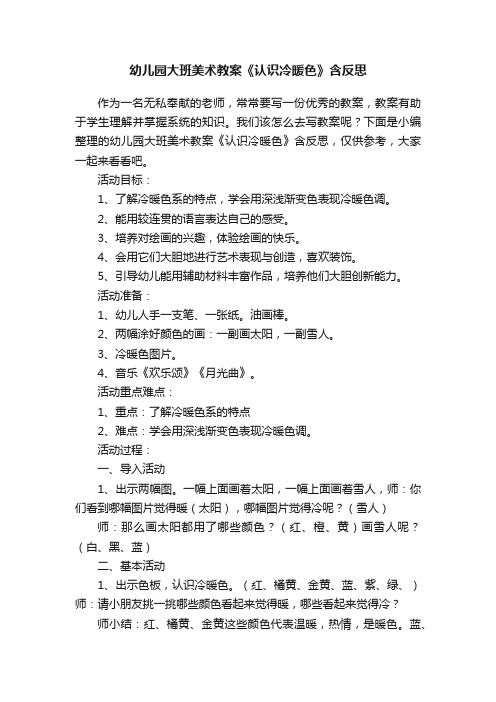 幼儿园大班美术教案《认识冷暖色》含反思

作为一名无私奉献的老师，常常要写一份优秀的教案，教案有助于学生理解并掌握系统的知识。我们该怎么去写教案呢？下面是小编整理的幼儿园大班美术教案《认识冷暖色》含反思，仅供参考，大家一起来看看吧。

活动目标：

1、了解冷暖色系的特点，学会用深浅渐变色表现冷暖色调。

2、能用较连贯的语言表达自己的感受。

3、培养对绘画的兴趣，体验绘画的快乐。

4、会用它们大胆地进行艺术表现与创造，喜欢装饰。

5、引导幼儿能用辅助材料丰富作品，培养他们大胆创新能力。

活动准备：

1、幼儿人手一支笔、一张纸。油画棒。

2、两幅涂好颜色的画：一副画太阳，一副雪人。

3、冷暖色图片。

4、音乐《欢乐颂》《月光曲》。

活动重点难点：

1、重点：了解冷暖色系的特点

2、难点：学会用深浅渐变色表现冷暖色调。

活动过程：

一、导入活动

1、出示两幅图。一幅上面画着太阳，一幅上面画着雪人，师：你们看到哪幅图片觉得暖（太阳），哪幅图片觉得冷呢？（雪人）

师：那么画太阳都用了哪些颜色？（红、橙、黄）画雪人呢？（白、黑、蓝）

二、基本活动

1、出示色板，认识冷暖色。（红、橘黄、金黄、蓝、紫、绿、）师：请小朋友挑一挑哪些颜色看起来觉得暖，哪些看起来觉得冷？

师小结：红、橘黄、金黄这些颜色代表温暖，热情，是暖色。蓝、